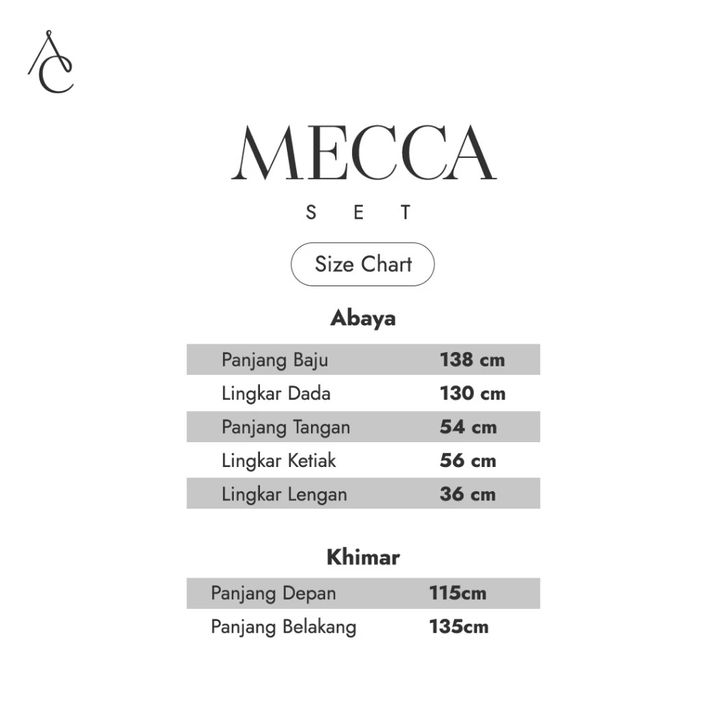 AC

MECCA
SET

Size Chart

Abaya

| Panjang Baju | 138 cm |
|---|---|
| Lingkar Dada | 130 cm |
| Panjang Tangan | 54 cm |
| Lingkar Ketiak | 56 cm |
| Lingkar Lengan | 36 cm |

Khimar

| Panjang Depan | 115cm |
|---|---|
| Panjang Belakang | 135cm |